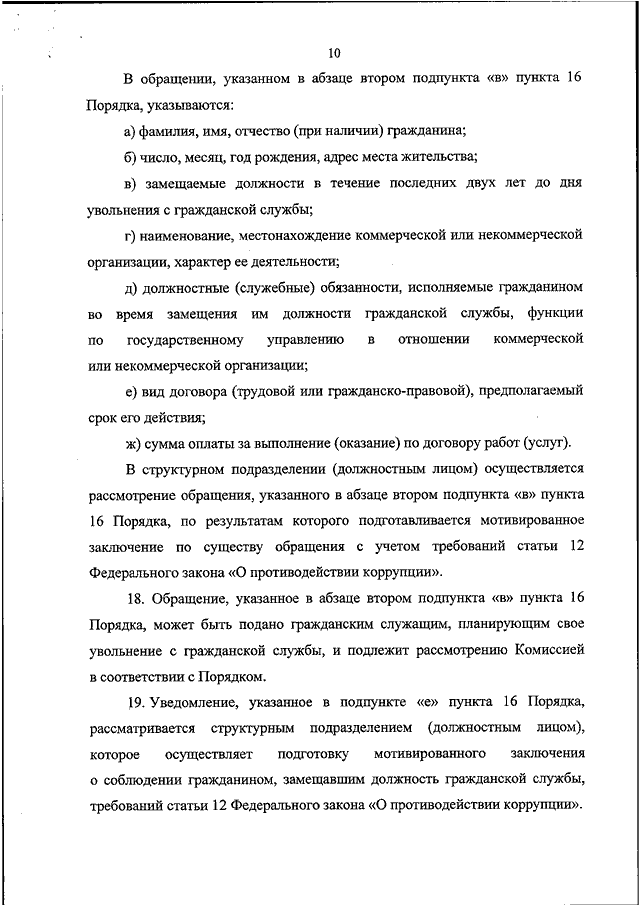 10

В обращении, указанном в абзаце втором подпункта «в» пункта 16 Порядка, указываются:

а) фамилия, имя, отчество (при наличии) гражданина;

б) число, месяц, год рождения, адрес места жительства;

в) замещаемые должности в течение последних двух лет до дня увольнения с гражданской службы;

г) наименование, местонахождение коммерческой или некоммерческой организации, характер ее деятельности;

д) должностные (служебные) обязанности, исполняемые гражданином во время замещения им должности гражданской службы, функции по государственному управлению в отношении коммерческой или некоммерческой организации;

е) вид договора (трудовой или гражданско-правовой), предполагаемый срок его действия;

ж) сумма оплаты за выполнение (оказание) по договору работ (услуг).

В структурном подразделении (должностным лицом) осуществляется рассмотрение обращения, указанного в абзаце втором подпункта «в» пункта 16 Порядка, по результатам которого подготавливается мотивированное заключение по существу обращения с учетом требований статьи 12 Федерального закона «О противодействии коррупции».

18. Обращение, указанное в абзаце втором подпункта «в» пункта 16 Порядка, может быть подано гражданским служащим, планирующим свое увольнение с гражданской службы, и подлежит рассмотрению Комиссией в соответствии с Порядком.

19. Уведомление, указанное в подпункте «е» пункта 16 Порядка, рассматривается структурным подразделением (должностным лицом), которое осуществляет подготовку мотивированного заключения о соблюдении гражданином, замещавшим должность гражданской службы, требований статьи 12 Федерального закона «О противодействии коррупции».